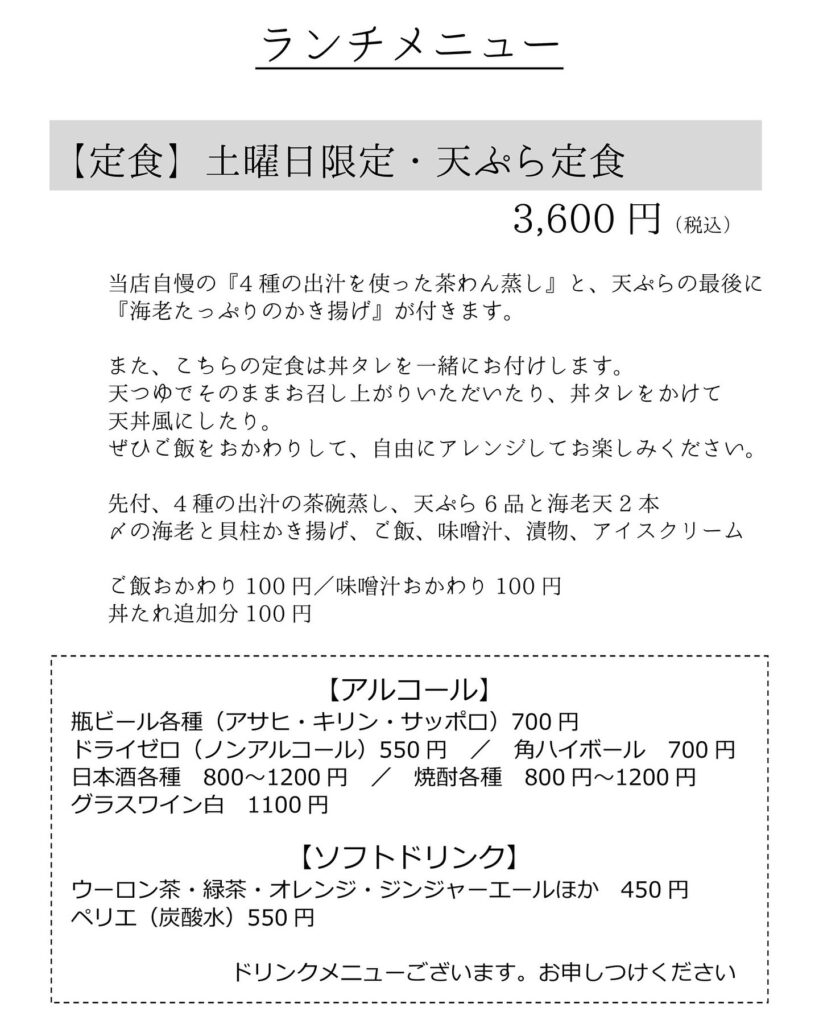 ランチメニュー

【定食】土曜日限定・天ぷら定食

3,600 円（税込）

当店自慢の『4 種の出汁を使った茶わん蒸し』と、天ぷらの最後に『海老たっぷりのかき揚げ』が付きます。

また、こちらの定食は丼タレを一緒にお付けします。
天つゆでそのままお召し上がりいただいたり、丼タレをかけて天丼風にしたり。
ぜひご飯をおかわりして、自由にアレンジしてお楽しみください。

先付、4 種の出汁の茶碗蒸し、天ぷら 6 品と海老天 2 本
〆の海老と貝柱かき揚げ、ご飯、味噌汁、漬物、アイスクリーム

ご飯おかわり 100 円／味噌汁おかわり 100 円
丼たれ追加分 100 円

【アルコール】
瓶ビール各種（アサヒ・キリン・サッポロ）700 円
ドライゼロ（ノンアルコール）550 円　／　角ハイボール　700 円
日本酒各種　800～1200 円　／　焼酎各種　800 円～1200 円
グラスワイン白　1100 円

【ソフトドリンク】
ウーロン茶・緑茶・オレンジ・ジンジャーエールほか　450 円
ペリエ（炭酸水）550 円

ドリンクメニューございます。お申しつけください